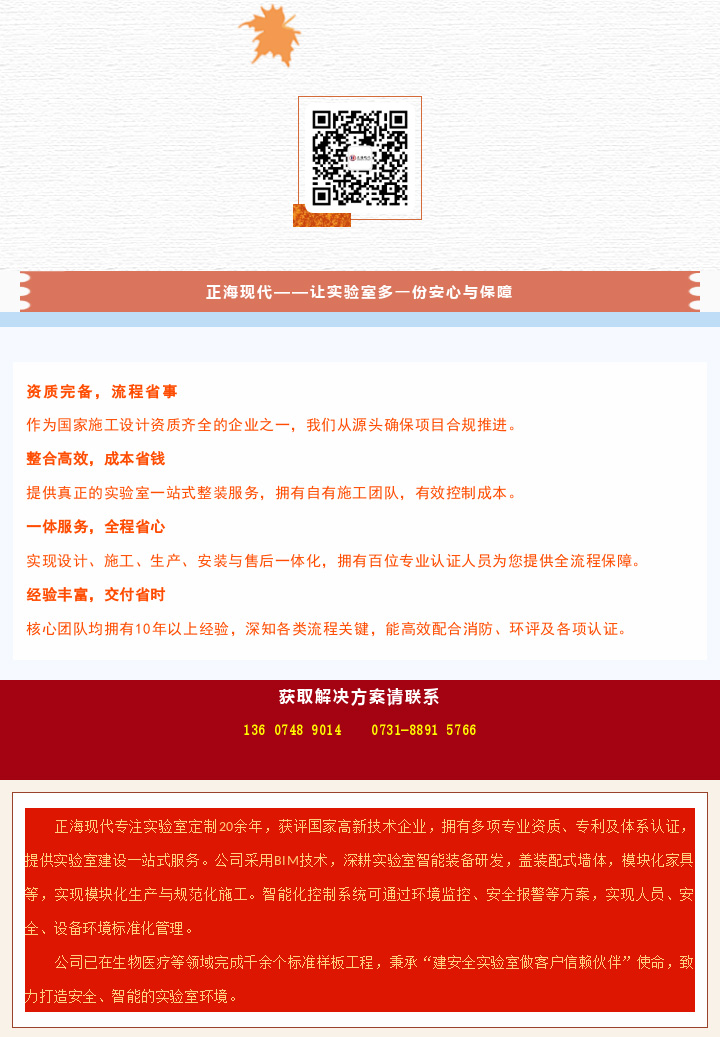 正海现代——让实验室多一份安心与保障

资质完备，流程省事

作为国家施工设计资质齐全的企业之一，我们从源头确保项目合规推进。

整合高效，成本省钱

提供真正的实验室一站式整装服务，拥有自有施工团队，有效控制成本。

一体服务，全程省心

实现设计、施工、生产、安装与售后一体化，拥有百位专业认证人员为您提供全流程保障。

经验丰富，交付省时

核心团队均拥有10年以上经验，深知各类流程关键，能高效配合消防、环评及各项认证。

获取解决方案请联系

136 0748 9014    0731-8891 5766

正海现代专注实验室定制20余年，获评国家高新技术企业，拥有多项专业资质、专利及体系认证，提供实验室建设一站式服务。公司采用BIM技术，深耕实验室智能装备研发，盖装配式墙体，模块化家具等，实现模块化生产与规范化施工。智能化控制系统可通过环境监控、安全报警等方案，实现人员、安全、设备环境标准化管理。

公司已在生物医疗等领域完成千余个标准样板工程，秉承“建安全实验室做客户信赖伙伴”使命，致力打造安全、智能的实验室环境。